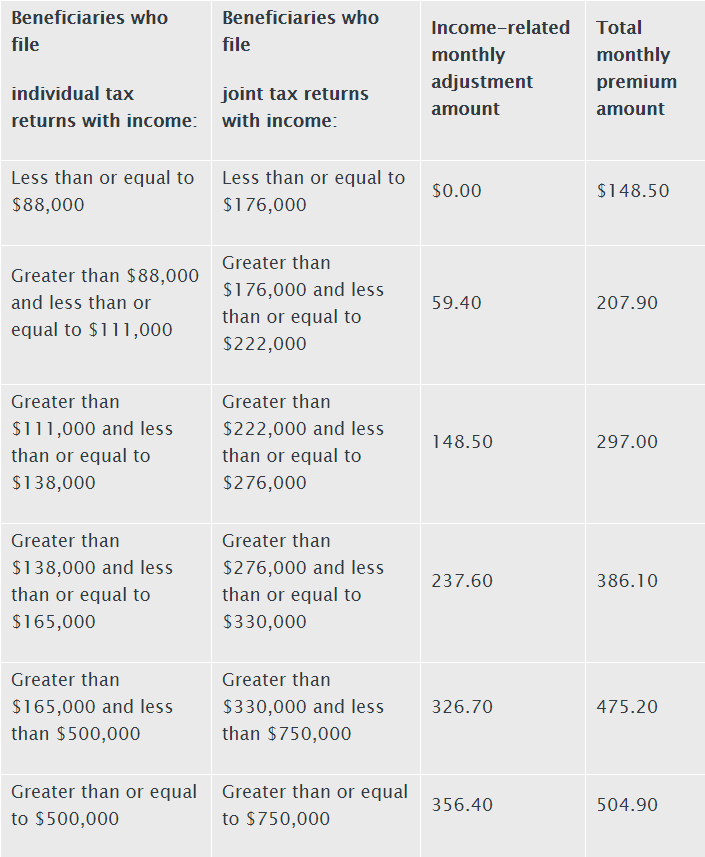 | Beneficiaries who file individual tax returns with income: | Beneficiaries who file joint tax returns with income: | Income-related monthly adjustment amount | Total monthly premium amount |
|---|---|---|---|
| Less than or equal to \$88,000 | Less than or equal to \$176,000 | \$0.00 | \$148.50 |
| Greater than \$88,000 and less than or equal to \$111,000 | Greater than \$176,000 and less than or equal to \$222,000 | 59.40 | 207.90 |
| Greater than \$111,000 and less than or equal to \$138,000 | Greater than \$222,000 and less than or equal to \$276,000 | 148.50 | 297.00 |
| Greater than \$138,000 and less than or equal to \$165,000 | Greater than \$276,000 and less than or equal to \$330,000 | 237.60 | 386.10 |
| Greater than \$165,000 and less than \$500,000 | Greater than \$330,000 and less than \$750,000 | 326.70 | 475.20 |
| Greater than or equal to \$500,000 | Greater than or equal to \$750,000 | 356.40 | 504.90 |